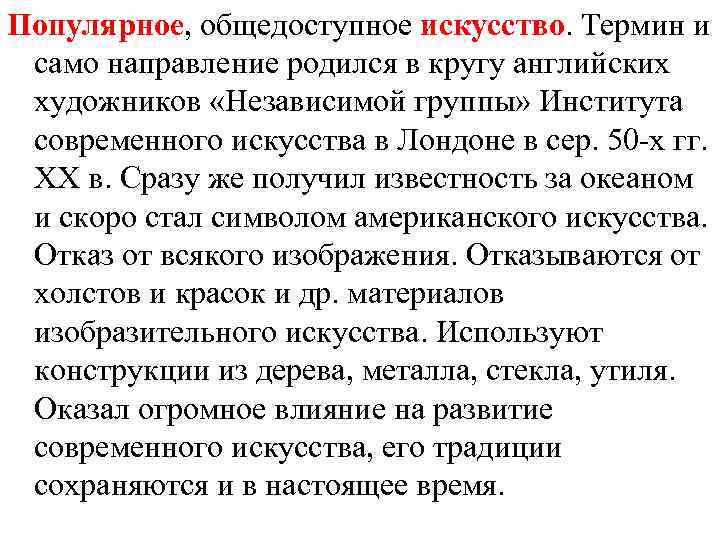 Популярное, общедоступное искусство. Термин и само направление родился в кругу английских художников «Независимой группы» Института современного искусства в Лондоне в сер. 50-х гг. XX в. Сразу же получил известность за океаном и скоро стал символом американского искусства. Отказ от всякого изображения. Отказываются от холстов и красок и др. материалов изобразительного искусства. Используют конструкции из дерева, металла, стекла, утиля. Оказал огромное влияние на развитие современного искусства, его традиции сохраняются и в настоящее время.